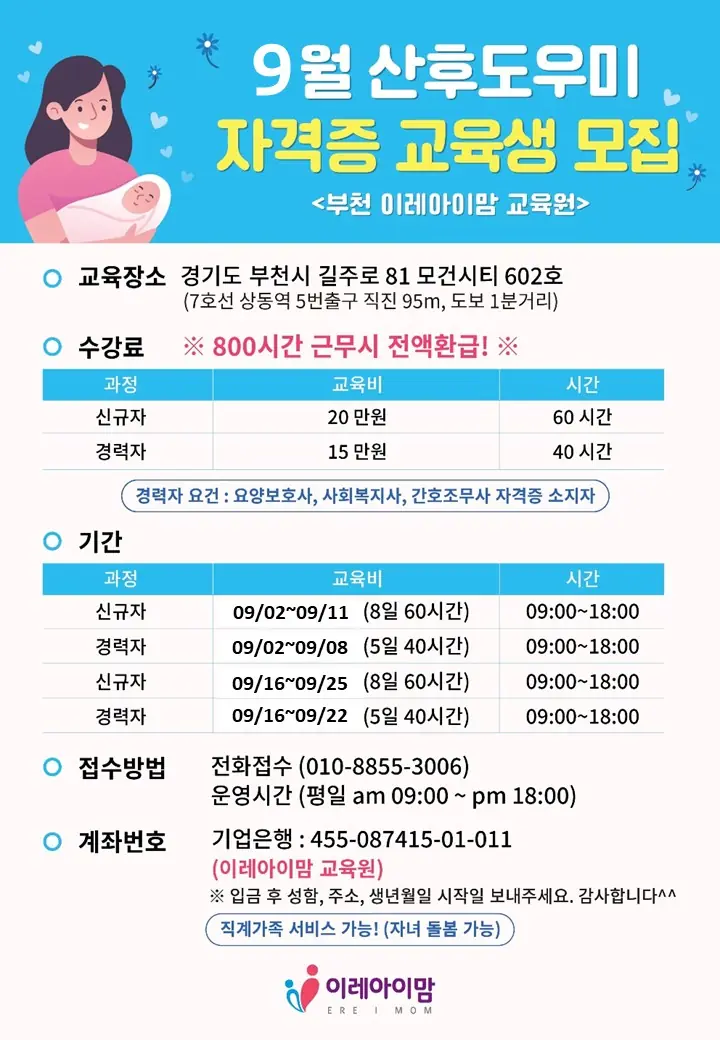 9월 산후도우미
자격증 교육생 모집
<부천 이레아이맘 교육원>

교육장소 경기도 부천시 길주로 81 모건시티 602호
(7호선 상동역 5번출구 직진 95m, 도보 1분거리)

수강료 ※ 800시간 근무시 전액환급! ※

| 과정 | 교육비 | 시간 |
|---|---|---|
| 신규자 | 20 만원 | 60 시간 |
| 경력자 | 15 만원 | 40 시간 |

경력자 요건 : 요양보호사, 사회복지사, 간호조무사 자격증 소지자

기간

| 과정 | 교육비 | 시간 |
|---|---|---|
| 신규자 | 09/02~09/11 (8일 60시간) | 09:00~18:00 |
| 경력자 | 09/02~09/08 (5일 40시간) | 09:00~18:00 |
| 신규자 | 09/16~09/25 (8일 60시간) | 09:00~18:00 |
| 경력자 | 09/16~09/22 (5일 40시간) | 09:00~18:00 |

접수방법 전화접수 (010-8855-3006)
운영시간 (평일 am 09:00 ~ pm 18:00)

계좌번호 기업은행 : 455-087415-01-011
(이레아이맘 교육원)
※ 입금 후 성함, 주소, 생년월일 시작일 보내주세요. 감사합니다^^

직계가족 서비스 가능! (자녀 돌봄 가능)

이레아이맘
ERE I MOM